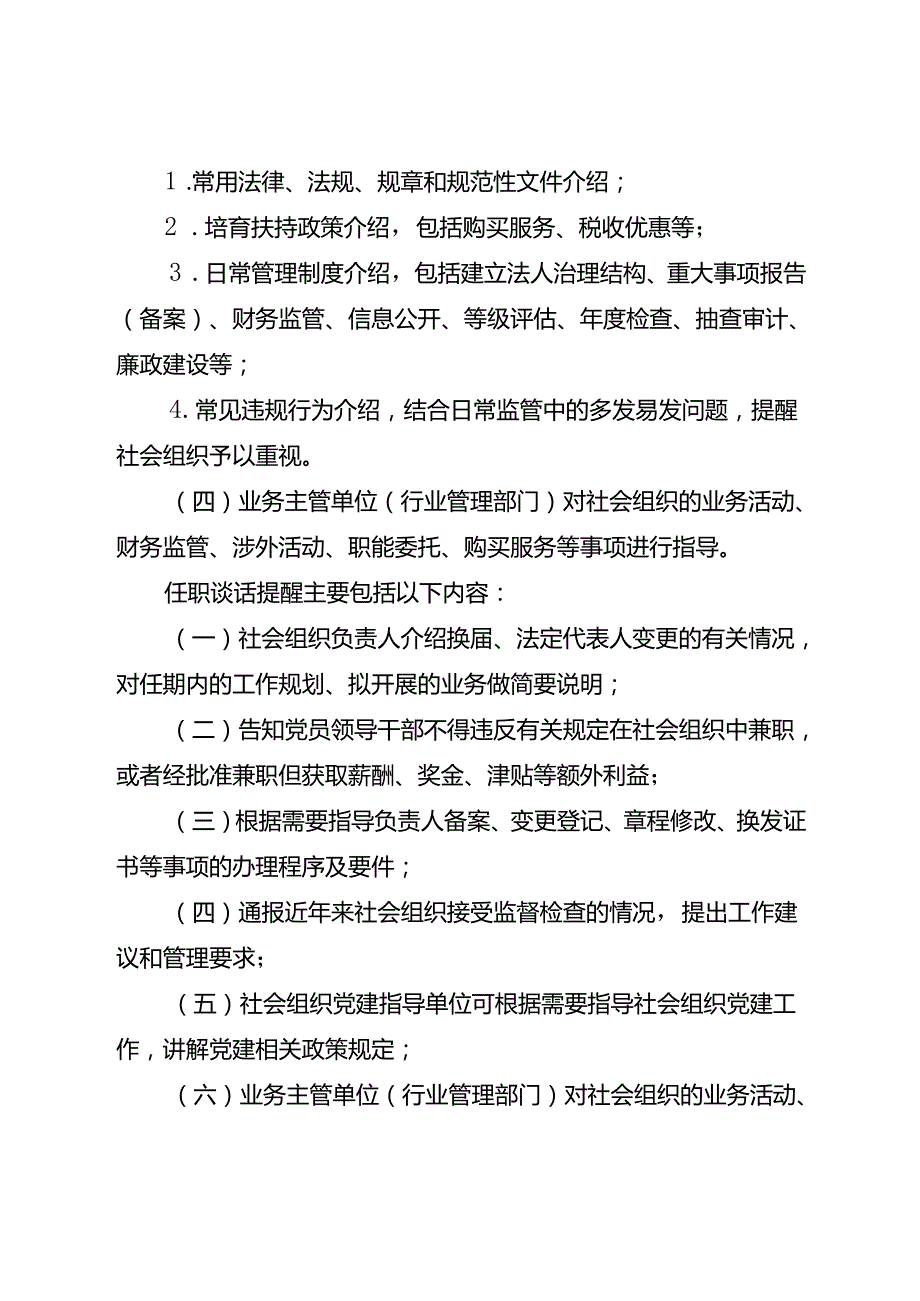 1.常用法律、法规、规章和规范性文件介绍；

2．培育扶持政策介绍，包括购买服务、税收优惠等；

3．日常管理制度介绍，包括建立法人治理结构、重大事项报告（备案）、财务监管、信息公开、等级评估、年度检查、抽查审计、廉政建设等；

4.常见违规行为介绍，结合日常监管中的多发易发问题，提醒社会组织予以重视。

（四）业务主管单位（行业管理部门）对社会组织的业务活动、财务监管、涉外活动、职能委托、购买服务等事项进行指导。

任职谈话提醒主要包括以下内容：

（一）社会组织负责人介绍换届、法定代表人变更的有关情况，对任期内的工作规划、拟开展的业务做简要说明；

（二）告知党员领导干部不得违反有关规定在社会组织中兼职，或者经批准兼职但获取薪酬、奖金、津贴等额外利益；

（三）根据需要指导负责人备案、变更登记、章程修改、换发证书等事项的办理程序及要件；

（四）通报近年来社会组织接受监督检查的情况，提出工作建议和管理要求；

（五）社会组织党建指导单位可根据需要指导社会组织党建工作，讲解党建相关政策规定；

（六）业务主管单位（行业管理部门）对社会组织的业务活动、